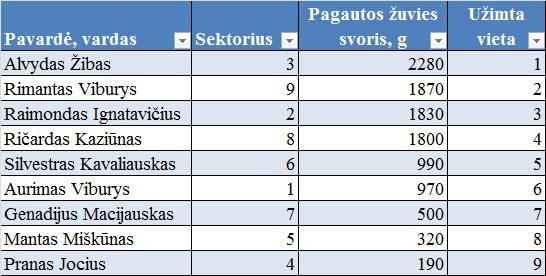 | Pavardė, vardas | Sektorius | Pagautos žuvies svoris, g | Užimta vieta |
|---|---|---|---|
| Alvydas Žibas | 3 | 2280 | 1 |
| Rimantas Viburys | 9 | 1870 | 2 |
| Raimondas Ignatavičius | 2 | 1830 | 3 |
| Ričardas Kaziūnas | 8 | 1800 | 4 |
| Silvestras Kavaliauskas | 6 | 990 | 5 |
| Aurimas Viburys | 1 | 970 | 6 |
| Genadijus Macijauskas | 7 | 500 | 7 |
| Mantas Miškūnas | 5 | 320 | 8 |
| Pranas Jocius | 4 | 190 | 9 |